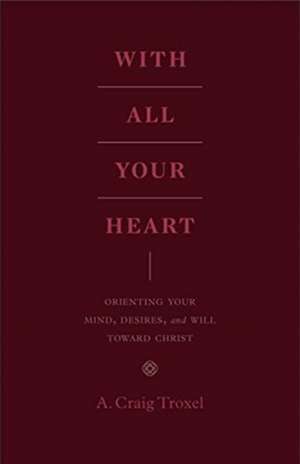 WITH

ALL

YOUR

HEART

ORIENTING YOUR MIND, DESIRES, and WILL TOWARD CHRIST

A. Craig Troxel